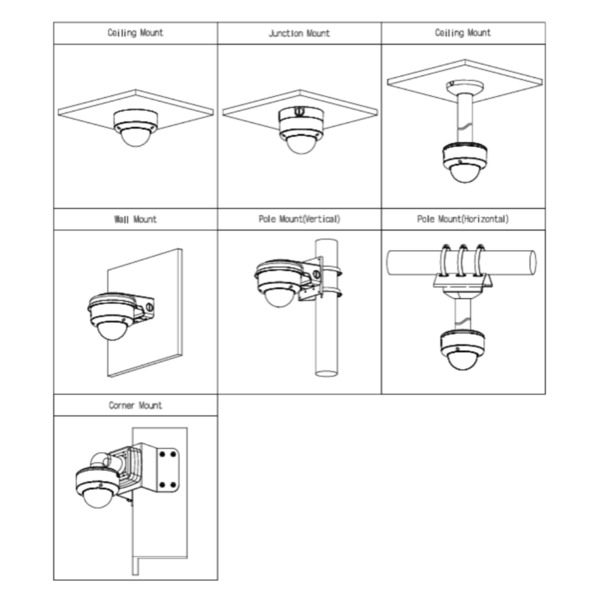 | Ceiling Mount | Junction Mount | Ceiling Mount |
|---|---|---|
| Wall Mount | Pole Mount(Vertical) | Pole Mount(Horizontal) |
| Corner Mount | | |